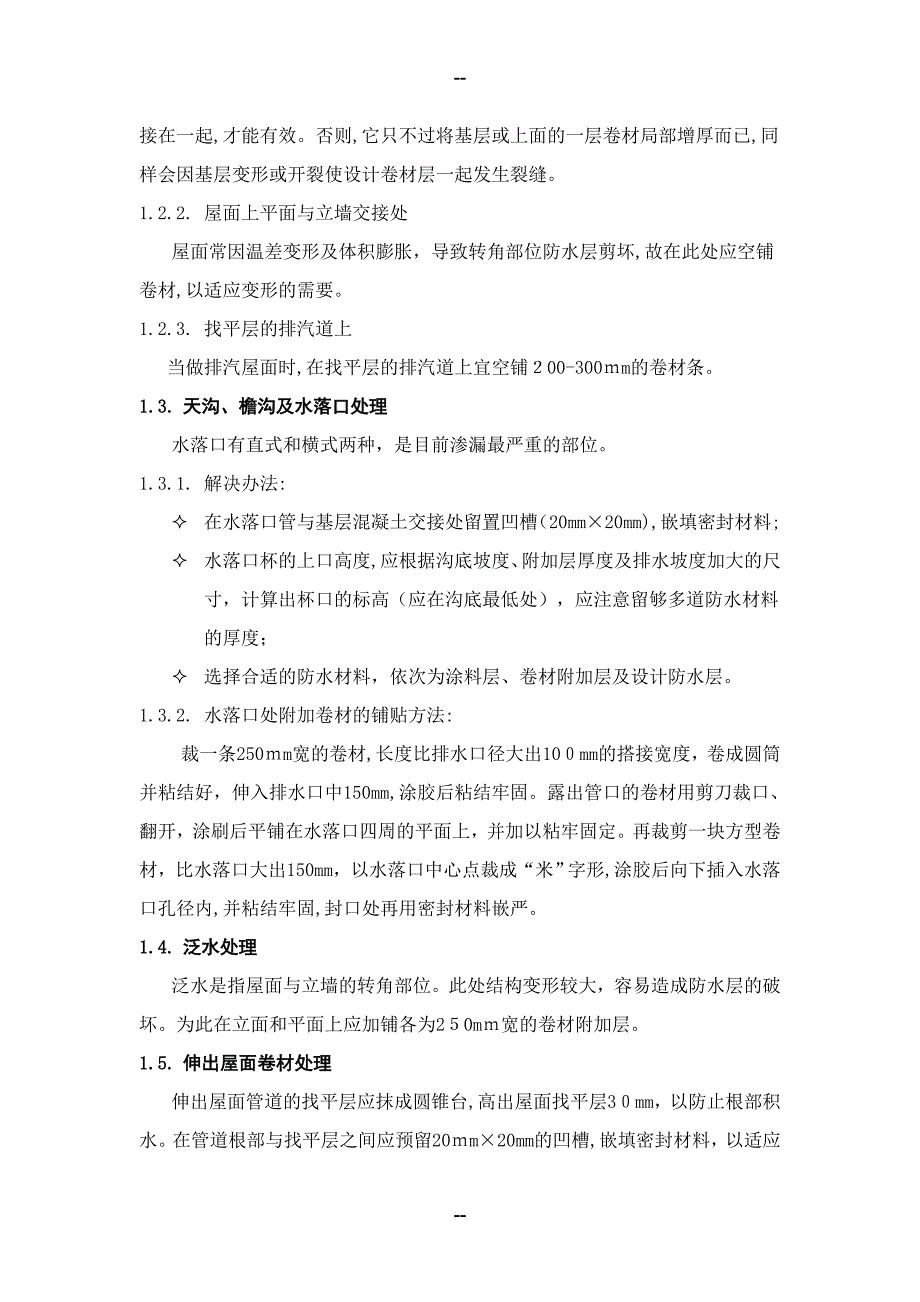 --

接在一起,才能有效。否则,它只不过将基层或上面的一层卷材局部增厚而已,同样会因基层变形或开裂使设计卷材层一起发生裂缝。

1.2.2. 屋面上平面与立墙交接处

屋面常因温差变形及体积膨胀，导致转角部位防水层剪坏,故在此处应空铺卷材,以适应变形的需要。

1.2.3. 找平层的排汽道上

当做排汽屋面时,在找平层的排汽道上宜空铺200-300mm的卷材条。

1.3. 天沟、檐沟及水落口处理

水落口有直式和横式两种，是目前渗漏最严重的部位。

1.3.1. 解决办法:

✧ 在水落口管与基层混凝土交接处留置凹槽(20mm×20mm),嵌填密封材料;

✧ 水落口杯的上口高度,应根据沟底坡度、附加层厚度及排水坡度加大的尺寸，计算出杯口的标高（应在沟底最低处），应注意留够多道防水材料的厚度;

✧ 选择合适的防水材料，依次为涂料层、卷材附加层及设计防水层。

1.3.2. 水落口处附加卷材的铺贴方法:

裁一条250mm宽的卷材,长度比排水口径大出100mm的搭接宽度，卷成圆筒并粘结好，伸入排水口中150mm,涂胶后粘结牢固。露出管口的卷材用剪刀裁口、翻开，涂刷后平铺在水落口四周的平面上，并加以粘牢固定。再裁剪一块方型卷材，比水落口大出150mm，以水落口中心点裁成“米”字形,涂胶后向下插入水落口孔径内,并粘结牢固,封口处再用密封材料嵌严。

1.4. 泛水处理

泛水是指屋面与立墙的转角部位。此处结构变形较大，容易造成防水层的破坏。为此在立面和平面上应加铺各为250mm宽的卷材附加层。

1.5. 伸出屋面卷材处理

伸出屋面管道的找平层应抹成圆锥台,高出屋面找平层30mm，以防止根部积水。在管道根部与找平层之间应预留20mm×20mm的凹槽,嵌填密封材料，以适应

--